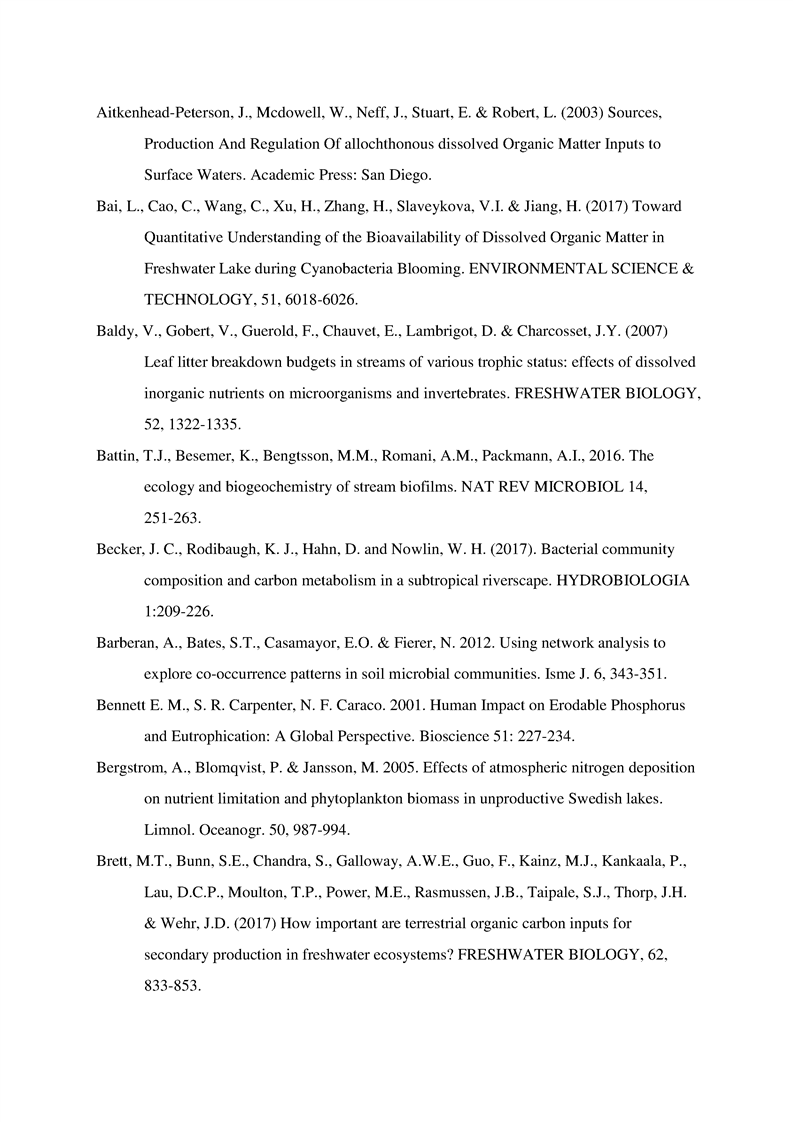 Aitkenhead-Peterson, J., Mcdowell, W., Neff, J., Stuart, E. & Robert, L. (2003) Sources, Production And Regulation Of allochthonous dissolved Organic Matter Inputs to Surface Waters. Academic Press: San Diego.

Bai, L., Cao, C., Wang, C., Xu, H., Zhang, H., Slaveykova, V.I. & Jiang, H. (2017) Toward Quantitative Understanding of the Bioavailability of Dissolved Organic Matter in Freshwater Lake during Cyanobacteria Blooming. ENVIRONMENTAL SCIENCE & TECHNOLOGY, 51, 6018-6026.

Baldy, V., Gobert, V., Guerold, F., Chauvet, E., Lambrigot, D. & Charcosset, J.Y. (2007) Leaf litter breakdown budgets in streams of various trophic status: effects of dissolved inorganic nutrients on microorganisms and invertebrates. FRESHWATER BIOLOGY, 52, 1322-1335.

Battin, T.J., Besemer, K., Bengtsson, M.M., Romani, A.M., Packmann, A.I., 2016. The ecology and biogeochemistry of stream biofilms. NAT REV MICROBIOL 14, 251-263.

Becker, J. C., Rodibaugh, K. J., Hahn, D. and Nowlin, W. H. (2017). Bacterial community composition and carbon metabolism in a subtropical riverscape. HYDROBIOLOGIA 1:209-226.

Barberan, A., Bates, S.T., Casamayor, E.O. & Fierer, N. 2012. Using network analysis to explore co-occurrence patterns in soil microbial communities. Isme J. 6, 343-351.

Bennett E. M., S. R. Carpenter, N. F. Caraco. 2001. Human Impact on Erodable Phosphorus and Eutrophication: A Global Perspective. Bioscience 51: 227-234.

Bergstrom, A., Blomqvist, P. & Jansson, M. 2005. Effects of atmospheric nitrogen deposition on nutrient limitation and phytoplankton biomass in unproductive Swedish lakes. Limnol. Oceanogr. 50, 987-994.

Brett, M.T., Bunn, S.E., Chandra, S., Galloway, A.W.E., Guo, F., Kainz, M.J., Kankaala, P., Lau, D.C.P., Moulton, T.P., Power, M.E., Rasmussen, J.B., Taipale, S.J., Thorp, J.H. & Wehr, J.D. (2017) How important are terrestrial organic carbon inputs for secondary production in freshwater ecosystems? FRESHWATER BIOLOGY, 62, 833-853.